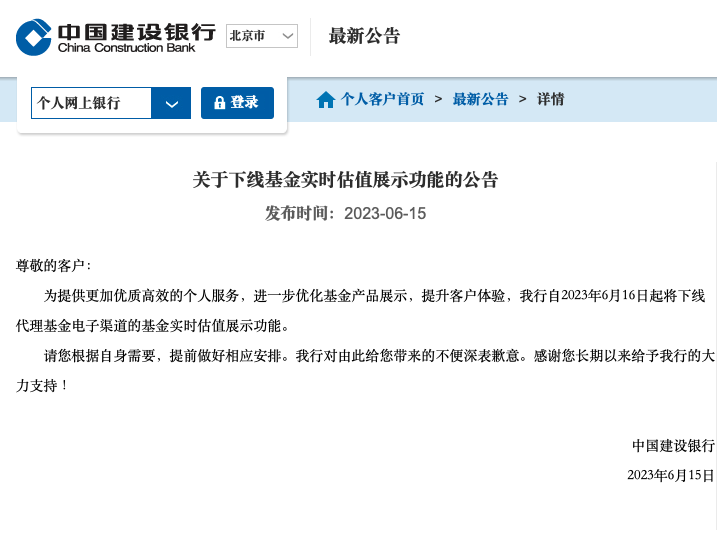 中国建设银行
China Construction Bank

北京市

最新公告

个人网上银行

登录

个人客户首页 > 最新公告 > 详情

关于下线基金实时估值展示功能的公告

发布时间：2023-06-15

尊敬的客户：

为提供更加优质高效的个人服务，进一步优化基金产品展示，提升客户体验，我行自2023年6月16日起将下线代理基金电子渠道的基金实时估值展示功能。

请您根据自身需要，提前做好相应安排。我行对由此给您带来的不便深表歉意。感谢您长期以来给予我行的大力支持！

中国建设银行

2023年6月15日